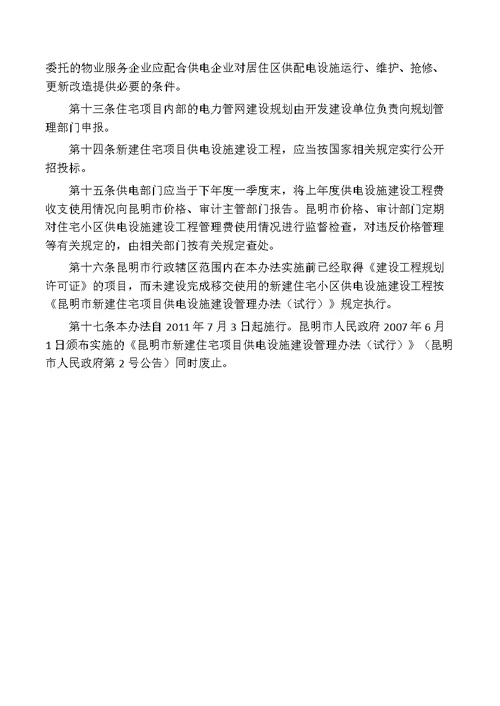 委托的物业服务企业应配合供电企业对居住区供配电设施运行、维护、抢修、更新改造提供必要的条件。

第十三条住宅项目内部的电力管网建设规划由开发建设单位负责向规划管理部门申报。

第十四条新建住宅项目供电设施建设工程，应当按国家相关规定实行公开招投标。

第十五条供电部门应当于下年度一季度末，将上年度供电设施建设工程费收支使用情况向昆明市价格、审计主管部门报告。昆明市价格、审计部门定期对住宅小区供电设施建设工程管理费使用情况进行监督检查，对违反价格管理等有关规定的，由相关部门按有关规定查处。

第十六条昆明市行政辖区范围内在本办法实施前已经取得《建设工程规划许可证》的项目，而未建设完成移交使用的新建住宅小区供电设施建设工程按《昆明市新建住宅项目供电设施建设管理办法（试行）》规定执行。

第十七条本办法自 2011 年 7 月 3 日起施行。昆明市人民政府 2007 年 6 月 1 日颁布实施的《昆明市新建住宅项目供电设施建设管理办法（试行）》（昆明市人民政府第 2 号公告）同时废止。